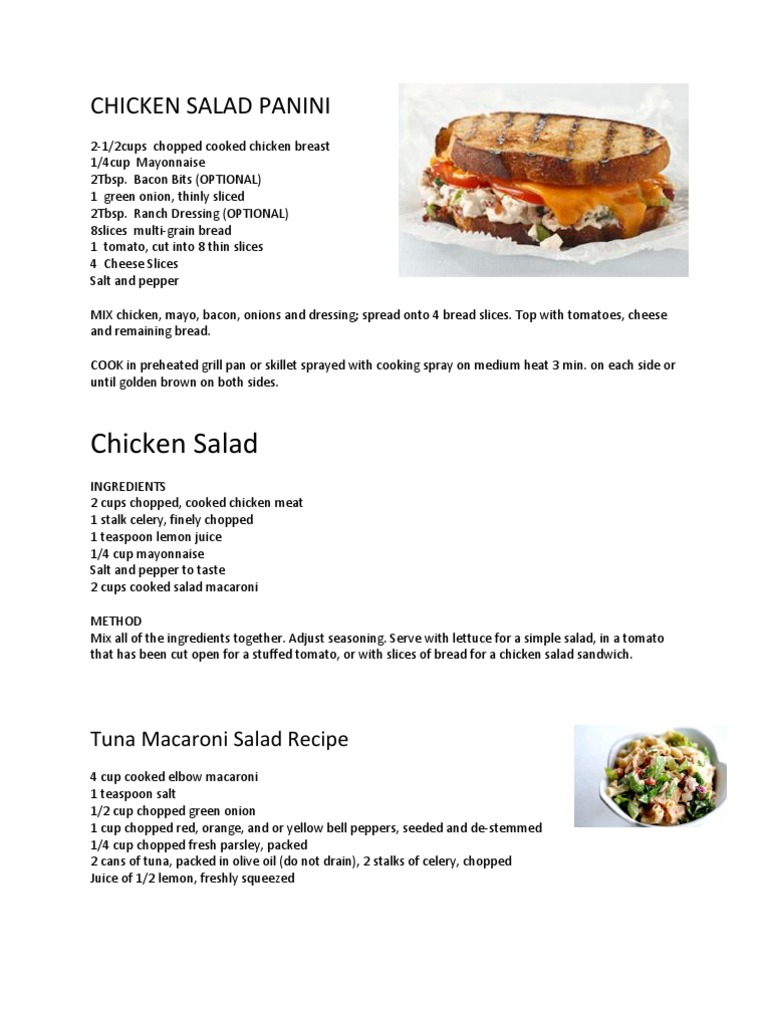 CHICKEN SALAD PANINI

2-1/2cups chopped cooked chicken breast
1/4cup Mayonnaise
2Tbsp. Bacon Bits (OPTIONAL)
1 green onion, thinly sliced
2Tbsp. Ranch Dressing (OPTIONAL)
8slices multi-grain bread
1 tomato, cut into 8 thin slices
4 Cheese Slices
Salt and pepper

MIX chicken, mayo, bacon, onions and dressing; spread onto 4 bread slices. Top with tomatoes, cheese and remaining bread.

COOK in preheated grill pan or skillet sprayed with cooking spray on medium heat 3 min. on each side or until golden brown on both sides.

Chicken Salad

INGREDIENTS
2 cups chopped, cooked chicken meat
1 stalk celery, finely chopped
1 teaspoon lemon juice
1/4 cup mayonnaise
Salt and pepper to taste
2 cups cooked salad macaroni

METHOD
Mix all of the ingredients together. Adjust seasoning. Serve with lettuce for a simple salad, in a tomato that has been cut open for a stuffed tomato, or with slices of bread for a chicken salad sandwich.

Tuna Macaroni Salad Recipe

4 cup cooked elbow macaroni
1 teaspoon salt
1/2 cup chopped green onion
1 cup chopped red, orange, and or yellow bell peppers, seeded and de-stemmed
1/4 cup chopped fresh parsley, packed
2 cans of tuna, packed in olive oil (do not drain), 2 stalks of celery, chopped
Juice of 1/2 lemon, freshly squeezed